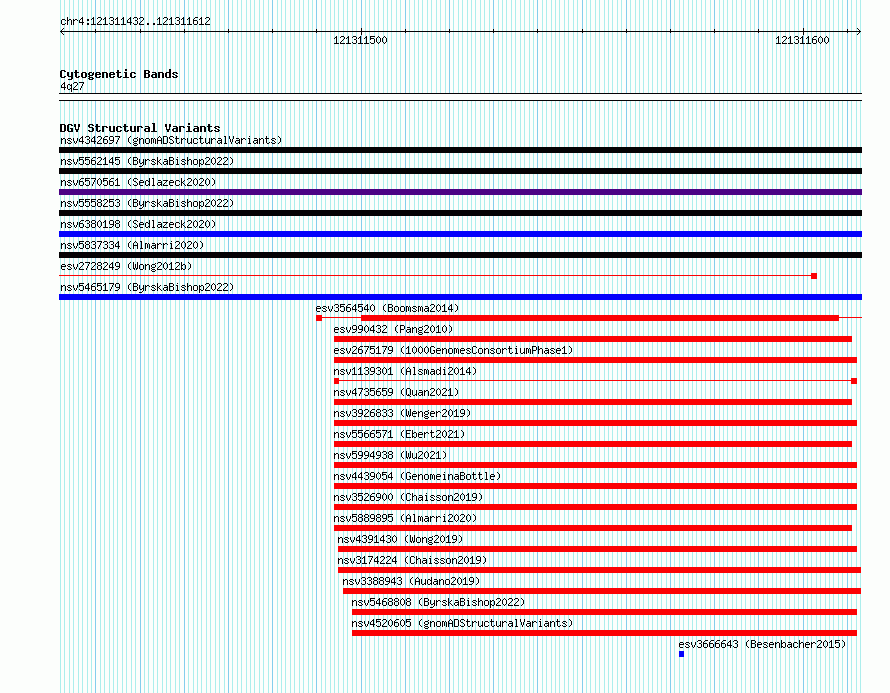 chr4:121311432..121311612

121311500

121311600

Cytogenetic Bands
4q27

DGV Structural Variants
nsv4342697 (gnomADStructuralVariants)
nsv5562145 (ByrskaBishop2022)
nsv6570561 (Sedlazeck2020)
nsv5558253 (ByrskaBishop2022)
nsv6380198 (Sedlazeck2020)
nsv5837334 (Almarri2020)
esv2728249 (Wong2012b)
nsv5465179 (ByrskaBishop2022)
esv3564540 (Boomsma2014)
esv990432 (Pang2010)
esv2675179 (1000GenomesConsortiumPhase1)
nsv1139301 (Alsmadi2014)
nsv4735659 (Quan2021)
nsv3926833 (Wenger2019)
nsv5566571 (Ebert2021)
nsv5994938 (Wu2021)
nsv4439054 (GenomeinaBottle)
nsv3526900 (Chaisson2019)
nsv5889895 (Almarri2020)
nsv4391430 (Wong2019)
nsv3174224 (Chaisson2019)
nsv3388943 (Audano2019)
nsv5468808 (ByrskaBishop2022)
nsv4520605 (gnomADStructuralVariants)
esv3666643 (Besenbacher2015)